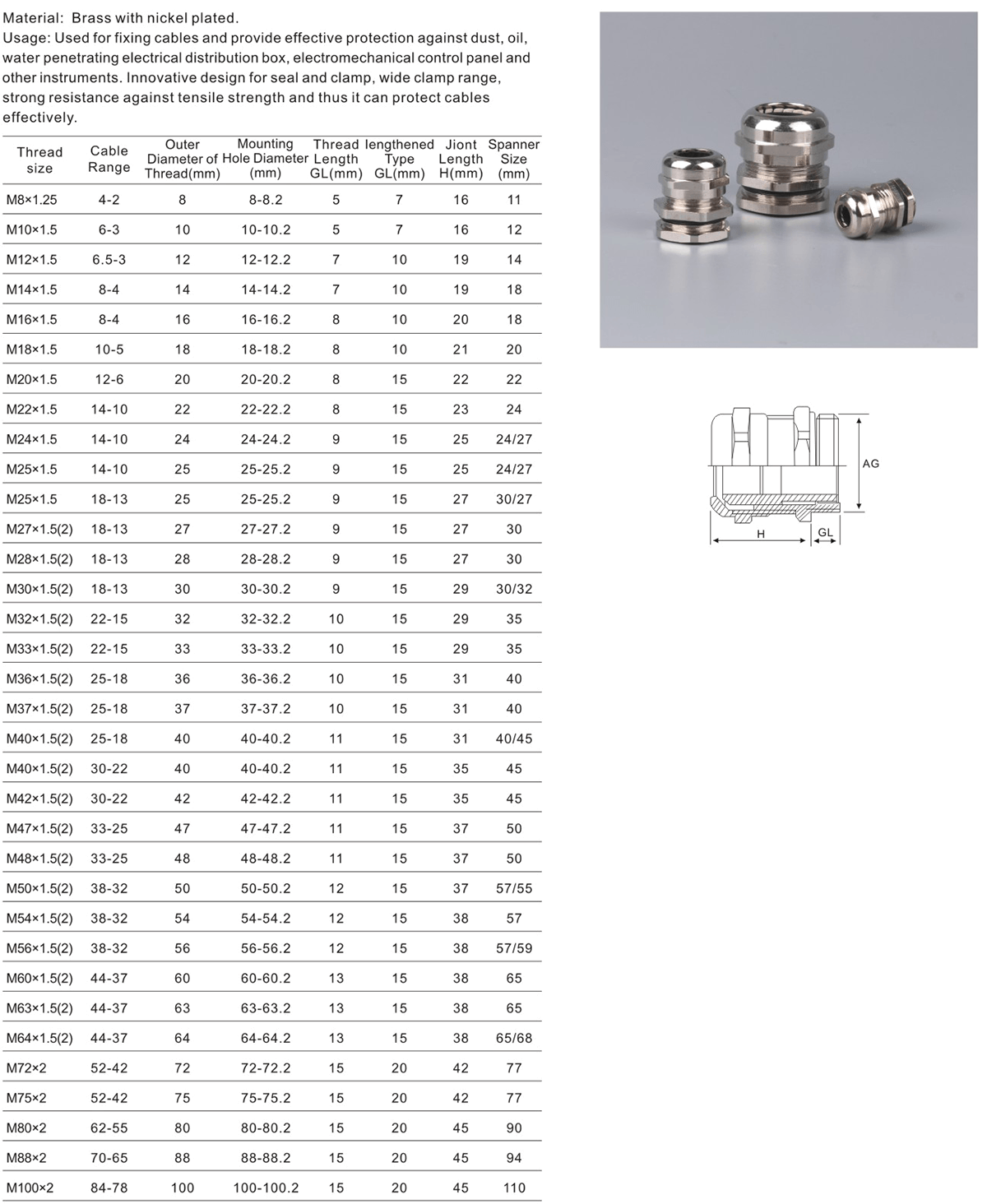 Material: Brass with nickel plated.
Usage: Used for fixing cables and provide effective protection against dust, oil, water penetrating electrical distribution box, electromechanical control panel and other instruments. Innovative design for seal and clamp, wide clamp range, strong resistance against tensile strength and thus it can protect cables effectively.

| Thread size | Cable Range | Outer Diameter of Thread(mm) | Mounting Hole Diameter (mm) | Thread Length GL(mm) | lengthened Type GL(mm) | Jiont Length H(mm) | Spanner Size (mm) |
|---|---|---|---|---|---|---|---|
| M8×1.25 | 4-2 | 8 | 8-8.2 | 5 | 7 | 16 | 11 |
| M10×1.5 | 6-3 | 10 | 10-10.2 | 5 | 7 | 16 | 12 |
| M12×1.5 | 6.5-3 | 12 | 12-12.2 | 7 | 10 | 19 | 14 |
| M14×1.5 | 8-4 | 14 | 14-14.2 | 7 | 10 | 19 | 18 |
| M16×1.5 | 8-4 | 16 | 16-16.2 | 8 | 10 | 20 | 18 |
| M18×1.5 | 10-5 | 18 | 18-18.2 | 8 | 10 | 21 | 20 |
| M20×1.5 | 12-6 | 20 | 20-20.2 | 8 | 15 | 22 | 22 |
| M22×1.5 | 14-10 | 22 | 22-22.2 | 8 | 15 | 23 | 24 |
| M24×1.5 | 14-10 | 24 | 24-24.2 | 9 | 15 | 25 | 24/27 |
| M25×1.5 | 14-10 | 25 | 25-25.2 | 9 | 15 | 25 | 24/27 |
| M25×1.5 | 18-13 | 25 | 25-25.2 | 9 | 15 | 27 | 30/27 |
| M27×1.5(2) | 18-13 | 27 | 27-27.2 | 9 | 15 | 27 | 30 |
| M28×1.5(2) | 18-13 | 28 | 28-28.2 | 9 | 15 | 27 | 30 |
| M30×1.5(2) | 18-13 | 30 | 30-30.2 | 9 | 15 | 29 | 30/32 |
| M32×1.5(2) | 22-15 | 32 | 32-32.2 | 10 | 15 | 29 | 35 |
| M33×1.5(2) | 22-15 | 33 | 33-33.2 | 10 | 15 | 29 | 35 |
| M36×1.5(2) | 25-18 | 36 | 36-36.2 | 10 | 15 | 31 | 40 |
| M37×1.5(2) | 25-18 | 37 | 37-37.2 | 10 | 15 | 31 | 40 |
| M40×1.5(2) | 25-18 | 40 | 40-40.2 | 11 | 15 | 31 | 40/45 |
| M40×1.5(2) | 30-22 | 40 | 40-40.2 | 11 | 15 | 35 | 45 |
| M42×1.5(2) | 30-22 | 42 | 42-42.2 | 11 | 15 | 35 | 45 |
| M47×1.5(2) | 33-25 | 47 | 47-47.2 | 11 | 15 | 37 | 50 |
| M48×1.5(2) | 33-25 | 48 | 48-48.2 | 11 | 15 | 37 | 50 |
| M50×1.5(2) | 38-32 | 50 | 50-50.2 | 12 | 15 | 37 | 57/55 |
| M54×1.5(2) | 38-32 | 54 | 54-54.2 | 12 | 15 | 38 | 57 |
| M56×1.5(2) | 38-32 | 56 | 56-56.2 | 12 | 15 | 38 | 57/59 |
| M60×1.5(2) | 44-37 | 60 | 60-60.2 | 13 | 15 | 38 | 65 |
| M63×1.5(2) | 44-37 | 63 | 63-63.2 | 13 | 15 | 38 | 65 |
| M64×1.5(2) | 44-37 | 64 | 64-64.2 | 13 | 15 | 38 | 65/68 |
| M72×2 | 52-42 | 72 | 72-72.2 | 15 | 20 | 42 | 77 |
| M75×2 | 52-42 | 75 | 75-75.2 | 15 | 20 | 42 | 77 |
| M80×2 | 62-55 | 80 | 80-80.2 | 15 | 20 | 45 | 90 |
| M88×2 | 70-65 | 88 | 88-88.2 | 15 | 20 | 45 | 94 |
| M100×2 | 84-78 | 100 | 100-100.2 | 15 | 20 | 45 | 110 |

AG
H
GL